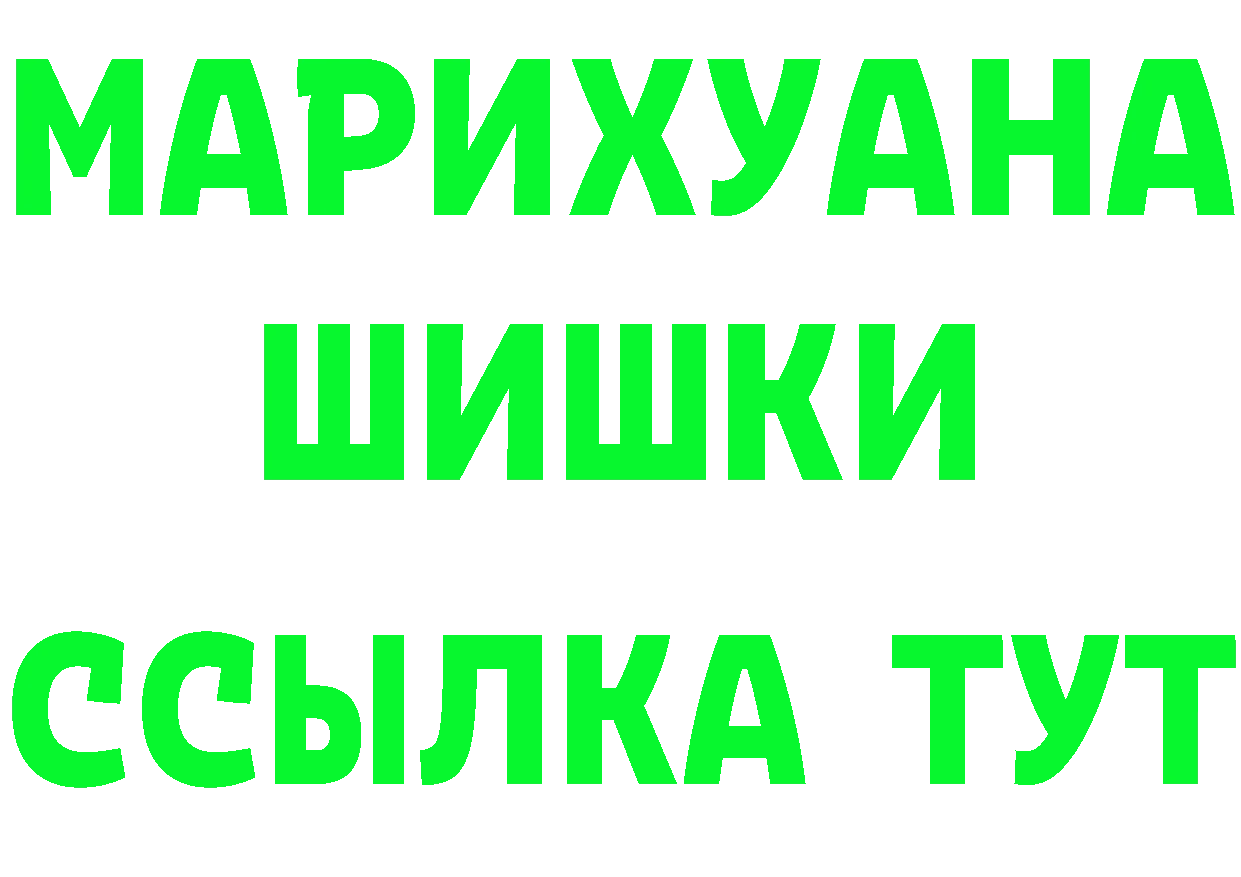 МАРИХУАНА
ШИШКИ
ССЫЛКА ТУТ